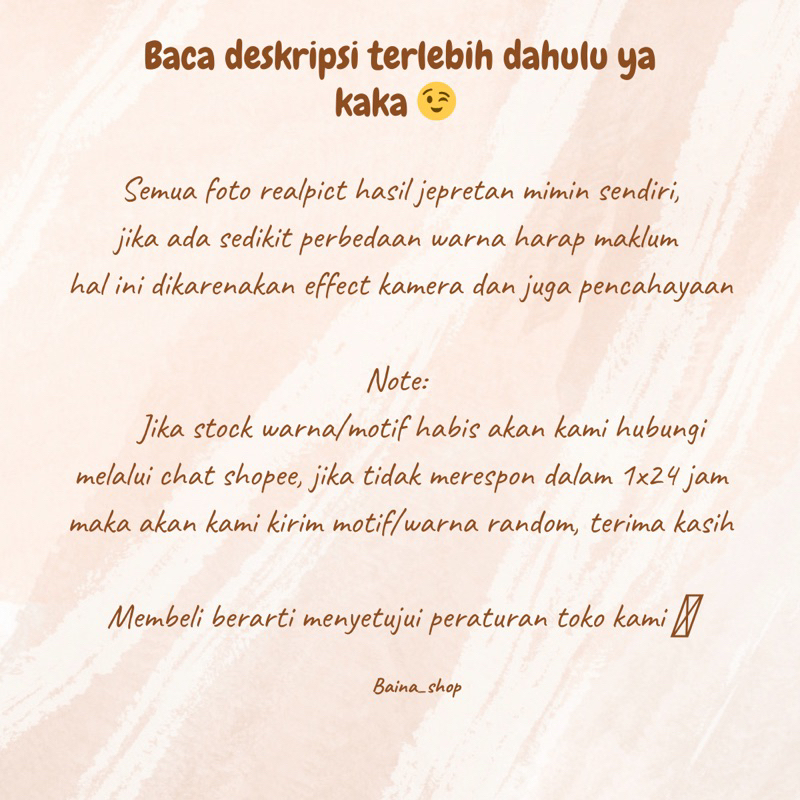 Baca deskripsi terlebih dahulu ya kaka 😉

Semua foto realpict hasil jepretan mimin sendiri, jika ada sedikit perbedaan warna harap maklum hal ini dikarenakan effect kamera dan juga pencahayaan

Note:
Jika stock warna/motif habis akan kami hubungi melalui chat shopee, jika tidak merespon dalam 1x24 jam maka akan kami kirim motif/warna random, terima kasih

Membeli berarti menyetujui peraturan toko kami

Baina_shop